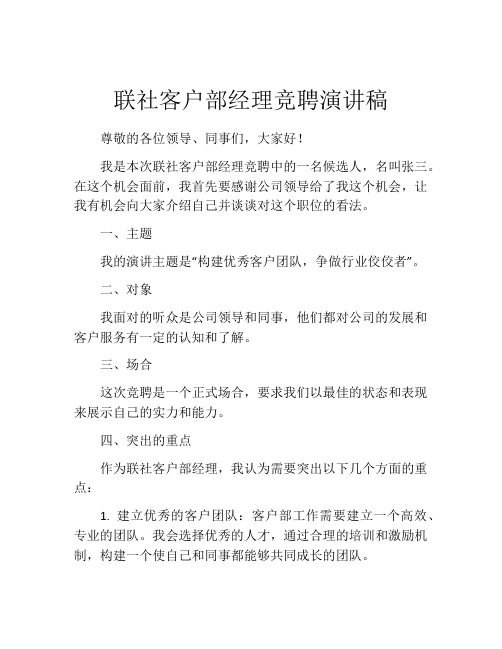 联社客户部经理竞聘演讲稿

尊敬的各位领导、同事们，大家好！

我是本次联社客户部经理竞聘中的一名候选人，名叫张三。在这个机会面前，我首先要感谢公司领导给了我这个机会，让我有机会向大家介绍自己并谈谈对这个职位的看法。

一、主题

我的演讲主题是“构建优秀客户团队，争做行业佼佼者”。

二、对象

我面对的听众是公司领导和同事，他们都对公司的发展和客户服务有一定的认知和了解。

三、场合

这次竞聘是一个正式场合，要求我们以最佳的状态和表现来展示自己的实力和能力。

四、突出的重点

作为联社客户部经理，我认为需要突出以下几个方面的重点：

1. 建立优秀的客户团队：客户部工作需要建立一个高效、专业的团队。我会选择优秀的人才，通过合理的培训和激励机制，构建一个使自己和同事都能够共同成长的团队。